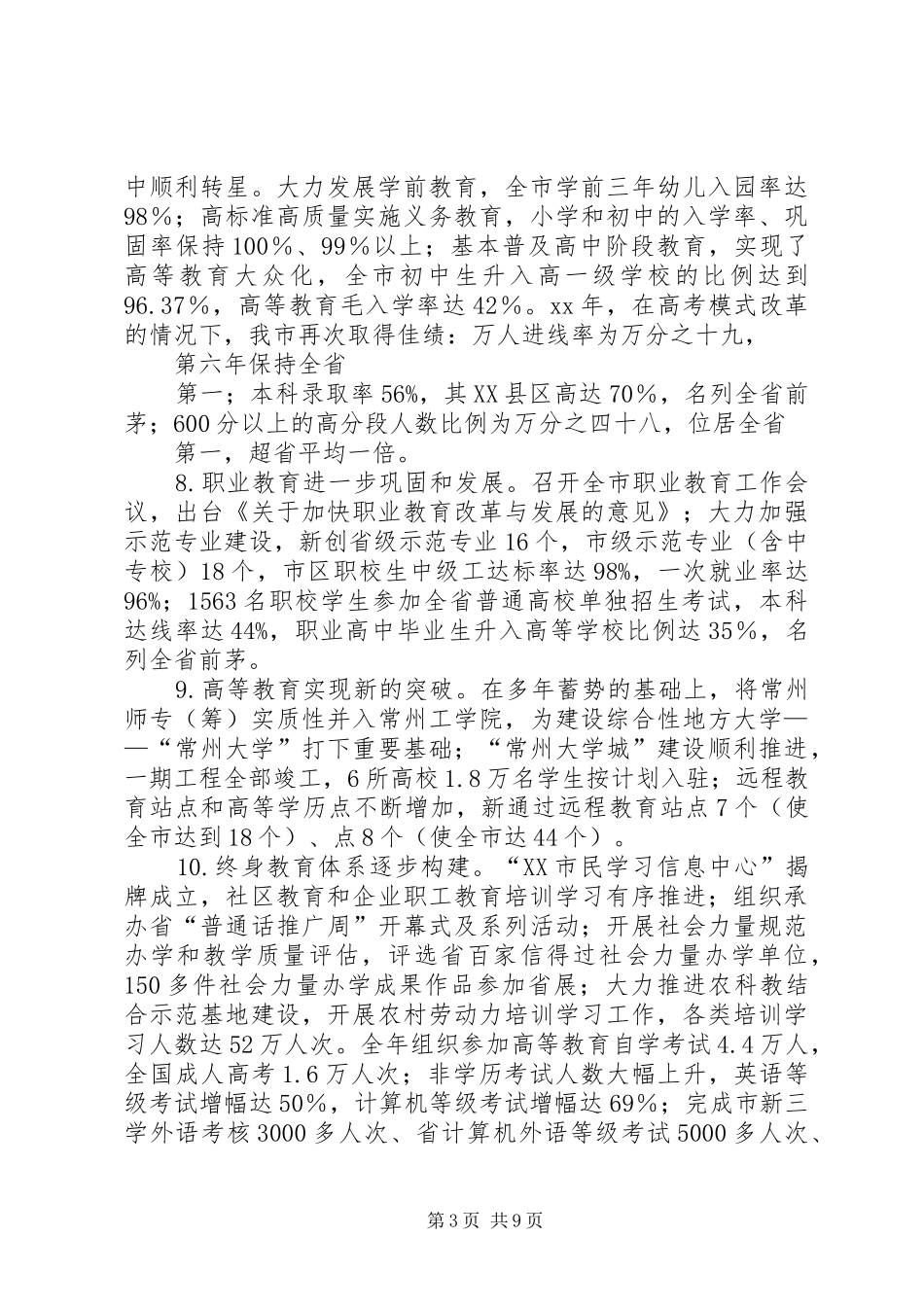 中顺利转星。大力发展学前教育，全市学前三年幼儿入园率达98％；高标准高质量实施义务教育，小学和初中的入学率、巩固率保持100％、99％以上；基本普及高中阶段教育，实现了高等教育大众化，全市初中生升入高一级学校的比例达到96.37％，高等教育毛入学率达42％。xx年，在高考模式改革的情况下，我市再次取得佳绩：万人进线率为万分之十九，

第六年保持全省

第一；本科录取率56%，其XX县区高达70％，名列全省前茅；600分以上的高分段人数比例为万分之四十八，位居全省

第一，超省平均一倍。

8.职业教育进一步巩固和发展。召开全市职业教育工作会议，出台《关于加快职业教育改革与发展的意见》；大力加强示范专业建设，新创省级示范专业16个，市级示范专业（含中专校）18个，市区职校生中级工达标率达98%，一次就业率达96%；1563名职校学生参加全省普通高校单独招生考试，本科达线率达44%，职业高中毕业生升入高等学校比例达35％，名列全省前茅。

9.高等教育实现新的突破。在多年蓄势的基础上，将常州师专（筹）实质性并入常州工学院，为建设综合性地方大学——“常州大学”打下重要基础；“常州大学城”建设顺利推进，一期工程全部竣工，6所高校1.8万名学生按计划入驻；远程教育站点和高等学历点不断增加，新通过远程教育站点7个（使全市达到18个）、点8个（使全市达44个）。

10.终身教育体系逐步构建。“XX市民学习信息中心”揭牌成立，社区教育和企业职工教育培训学习有序推进；组织承办省“普通话推广周”开幕式及系列活动；开展社会力量规范办学和教学质量评估，评选省百家信得过社会力量办学单位，150多件社会力量办学成果作品参加省展；大力推进农科教结合示范基地建设，开展农村劳动力培训学习工作，各类培训学习人数达52万人次。全年组织参加高等教育自学考试4.4万人，全国成人高考1.6万人次；非学历考试人数大幅上升，英语等级考试增幅达50%，计算机等级考试增幅达69%；完成市新三学外语考核3000多人次、省计算机外语等级考试5000多人次、

第3页 共9页